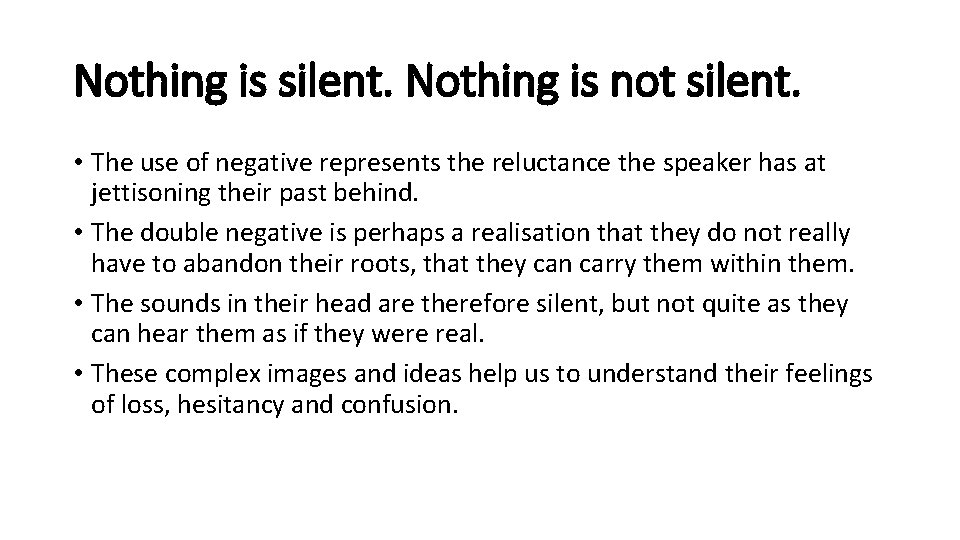 Nothing is silent. Nothing is not silent.

• The use of negative represents the reluctance the speaker has at jettisoning their past behind.

• The double negative is perhaps a realisation that they do not really have to abandon their roots, that they can carry them within them.

• The sounds in their head are therefore silent, but not quite as they can hear them as if they were real.

• These complex images and ideas help us to understand their feelings of loss, hesitancy and confusion.